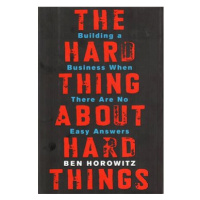 THE

Building a

HARD

Business When

THING

There Are No

ABOUT

Easy Answers

HARD

BEN HOROWITZ

THINGS